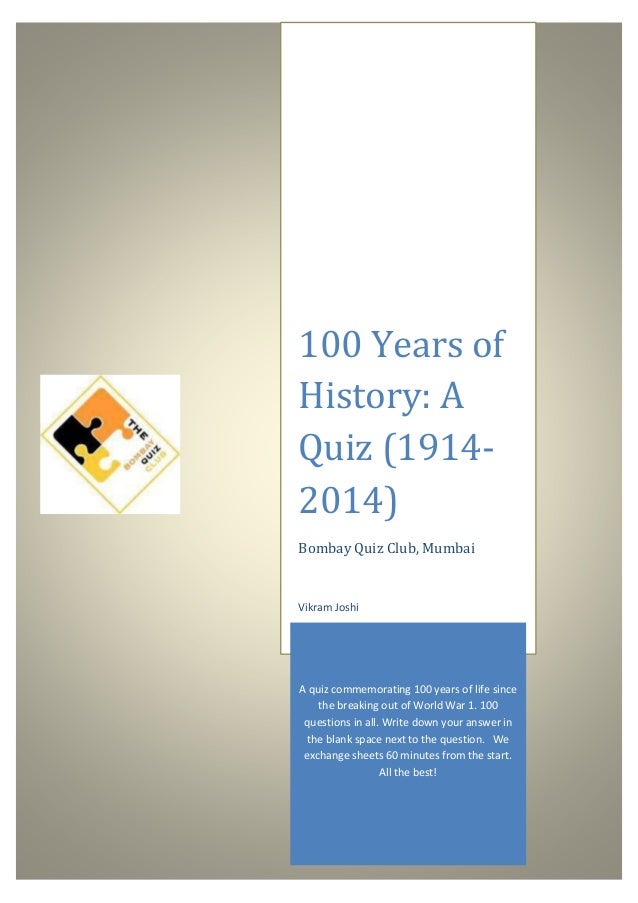 THE BOMBAY QUIZ CLUB

100 Years of History: A Quiz (1914-2014)

Bombay Quiz Club, Mumbai

Vikram Joshi

A quiz commemorating 100 years of life since the breaking out of World War 1. 100 questions in all. Write down your answer in the blank space next to the question. We exchange sheets 60 minutes from the start. All the best!